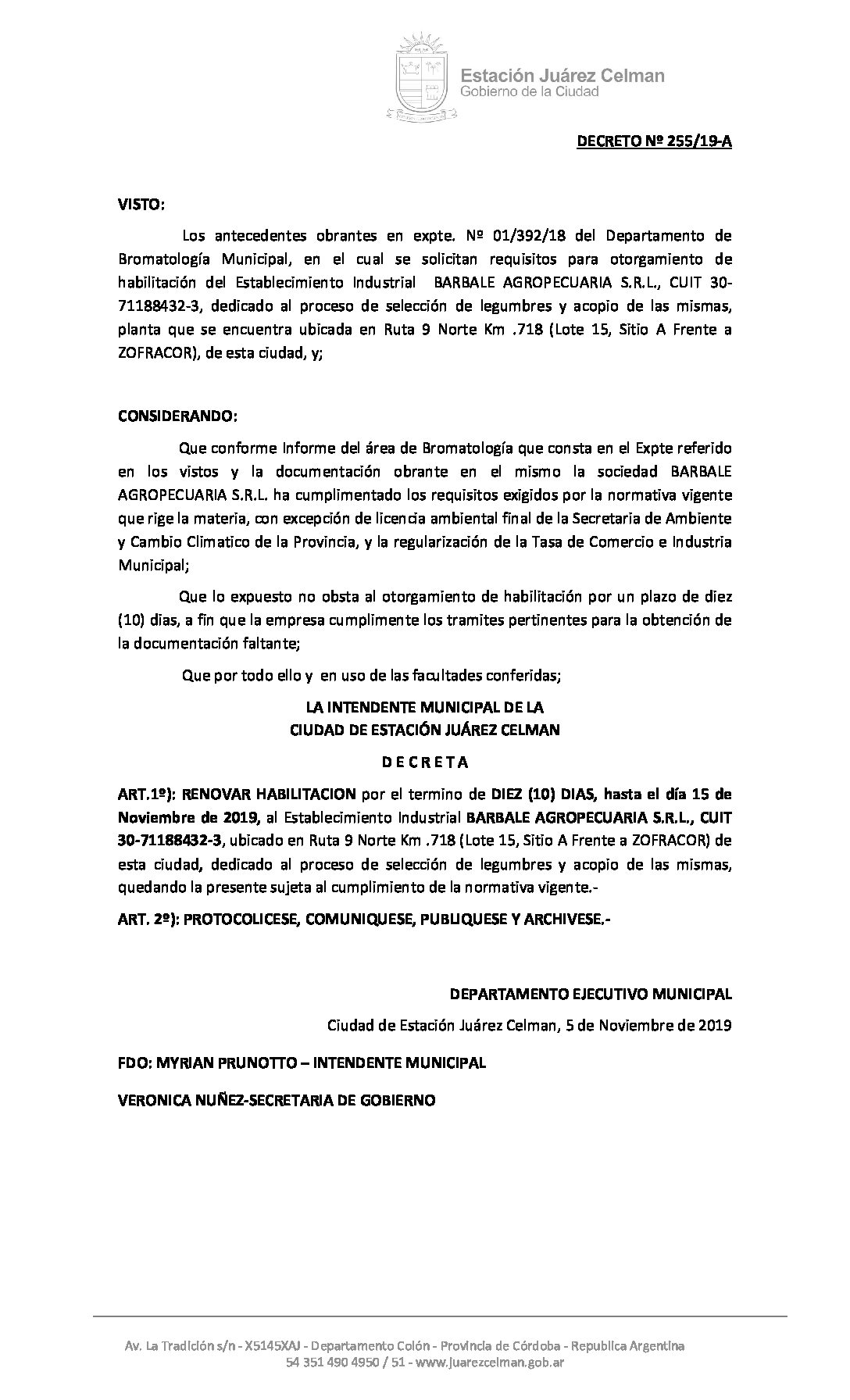 Estación Juárez Celman
Gobierno de la Ciudad

DECRETO Nº 255/19-A

VISTO:

Los antecedentes obrantes en expte. Nº 01/392/18 del Departamento de Bromatología Municipal, en el cual se solicitan requisitos para otorgamiento de habilitación del Establecimiento Industrial BARBALE AGROPECUARIA S.R.L., CUIT 30-71188432-3, dedicado al proceso de selección de legumbres y acopio de las mismas, planta que se encuentra ubicada en Ruta 9 Norte Km .718 (Lote 15, Sitio A Frente a ZOFRACOR), de esta ciudad, y;

CONSIDERANDO:

Que conforme Informe del área de Bromatología que consta en el Expte referido en los vistos y la documentación obrante en el mismo la sociedad BARBALE AGROPECUARIA S.R.L. ha cumplimentado los requisitos exigidos por la normativa vigente que rige la materia, con excepción de licencia ambiental final de la Secretaria de Ambiente y Cambio Climatico de la Provincia, y la regularización de la Tasa de Comercio e Industria Municipal;

Que lo expuesto no obsta al otorgamiento de habilitación por un plazo de diez (10) dias, a fin que la empresa cumplimente los tramites pertinentes para la obtención de la documentación faltante;

Que por todo ello y en uso de las facultades conferidas;

LA INTENDENTE MUNICIPAL DE LA
CIUDAD DE ESTACIÓN JUÁREZ CELMAN

D E C R E T A

ART.1º): RENOVAR HABILITACION por el termino de DIEZ (10) DIAS, hasta el día 15 de Noviembre de 2019, al Establecimiento Industrial BARBALE AGROPECUARIA S.R.L., CUIT 30-71188432-3, ubicado en Ruta 9 Norte Km .718 (Lote 15, Sitio A Frente a ZOFRACOR) de esta ciudad, dedicado al proceso de selección de legumbres y acopio de las mismas, quedando la presente sujeta al cumplimiento de la normativa vigente.-

ART. 2º): PROTOCOLICESE, COMUNIQUESE, PUBLIQUESE Y ARCHIVESE.-

DEPARTAMENTO EJECUTIVO MUNICIPAL

Ciudad de Estación Juárez Celman, 5 de Noviembre de 2019

FDO: MYRIAN PRUNOTTO – INTENDENTE MUNICIPAL

VERONICA NUÑEZ-SECRETARIA DE GOBIERNO

Av. La Tradición s/n - X5145XAJ - Departamento Colón - Provincia de Córdoba - Republica Argentina
54 351 490 4950 / 51 - www.juarezcelman.gob.ar